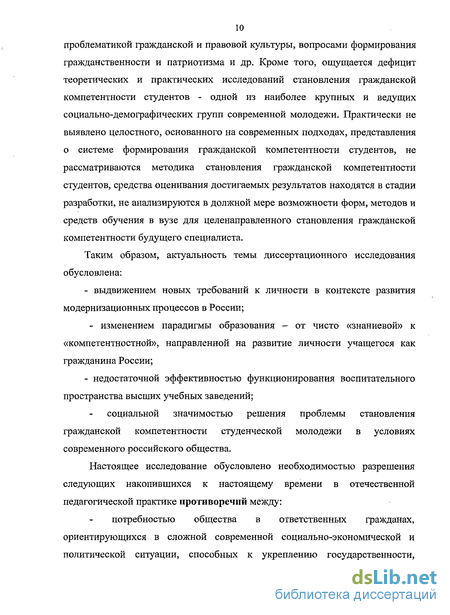 10

проблематикой гражданской и правовой культуры, вопросами формирования гражданственности и патриотизма и др. Кроме того, ощущается дефицит теоретических и практических исследований становления гражданской компетентности студентов - одной из наиболее крупных и ведущих социально-демографических групп современной молодежи. Практически не выявлено целостного, основанного на современных подходах, представления о системе формирования гражданской компетентности студентов, не рассматриваются методика становления гражданской компетентности студентов, средства оценивания достигаемых результатов находятся в стадии разработки, не анализируются в должной мере возможности форм, методов и средств обучения в вузе для целенаправленного становления гражданской компетентности будущего специалиста.

Таким образом, актуальность темы диссертационного исследования обусловлена:

- выдвижением новых требований к личности в контексте развития модернизационных процессов в России;

- изменением парадигмы образования – от чисто «знаниевой» к «компетентностной», направленной на развитие личности учащегося как гражданина России;

- недостаточной эффективностью функционирования воспитательного пространства высших учебных заведений;

- социальной значимостью решения проблемы становления гражданской компетентности студенческой молодежи в условиях современного российского общества.

Настоящее исследование обусловлено необходимостью разрешения следующих накопившихся к настоящему времени в отечественной педагогической практике противоречий между:

- потребностью общества в ответственных гражданах, ориентирующихся в сложной современной социально-экономической и политической ситуации, способных к укреплению государственности,

dsLib.net
библиотека диссертаций